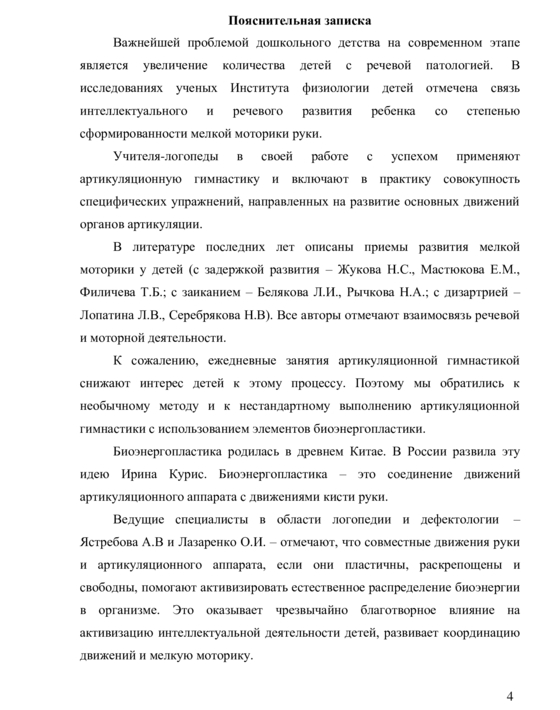 Пояснительная записка

Важнейшей проблемой дошкольного детства на современном этапе является увеличение количества детей с речевой патологией. В исследованиях ученых Института физиологии детей отмечена связь интеллектуального и речевого развития ребенка со степенью сформированности мелкой моторики руки.

Учителя-логопеды в своей работе с успехом применяют артикуляционную гимнастику и включают в практику совокупность специфических упражнений, направленных на развитие основных движений органов артикуляции.

В литературе последних лет описаны приемы развития мелкой моторики у детей (с задержкой развития – Жукова Н.С., Мастюкова Е.М., Филичева Т.Б.; с заиканием – Белякова Л.И., Рычкова Н.А.; с дизартрией – Лопатина Л.В., Серебрякова Н.В). Все авторы отмечают взаимосвязь речевой и моторной деятельности.

К сожалению, ежедневные занятия артикуляционной гимнастикой снижают интерес детей к этому процессу. Поэтому мы обратились к необычному методу и к нестандартному выполнению артикуляционной гимнастики с использованием элементов биоэнергопластики.

Биоэнергопластика родилась в древнем Китае. В России развила эту идею Ирина Курис. Биоэнергопластика – это соединение движений артикуляционного аппарата с движениями кисти руки.

Ведущие специалисты в области логопедии и дефектологии – Ястребова А.В и Лазаренко О.И. – отмечают, что совместные движения руки и артикуляционного аппарата, если они пластичны, раскрепощены и свободны, помогают активизировать естественное распределение биоэнергии в организме. Это оказывает чрезвычайно благотворное влияние на активизацию интеллектуальной деятельности детей, развивает координацию движений и мелкую моторику.

4